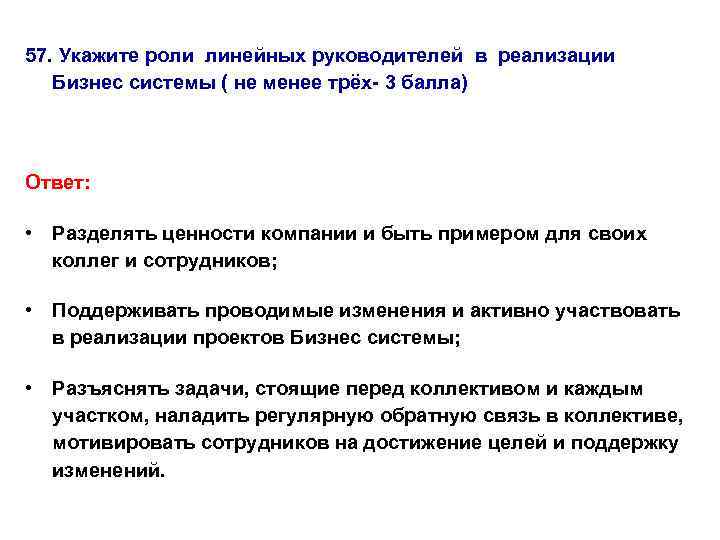 57. Укажите роли линейных руководителей в реализации Бизнес системы ( не менее трёх- 3 балла)

Ответ:

• Разделять ценности компании и быть примером для своих коллег и сотрудников;

• Поддерживать проводимые изменения и активно участвовать в реализации проектов Бизнес системы;

• Разъяснять задачи, стоящие перед коллективом и каждым участком, наладить регулярную обратную связь в коллективе, мотивировать сотрудников на достижение целей и поддержку изменений.